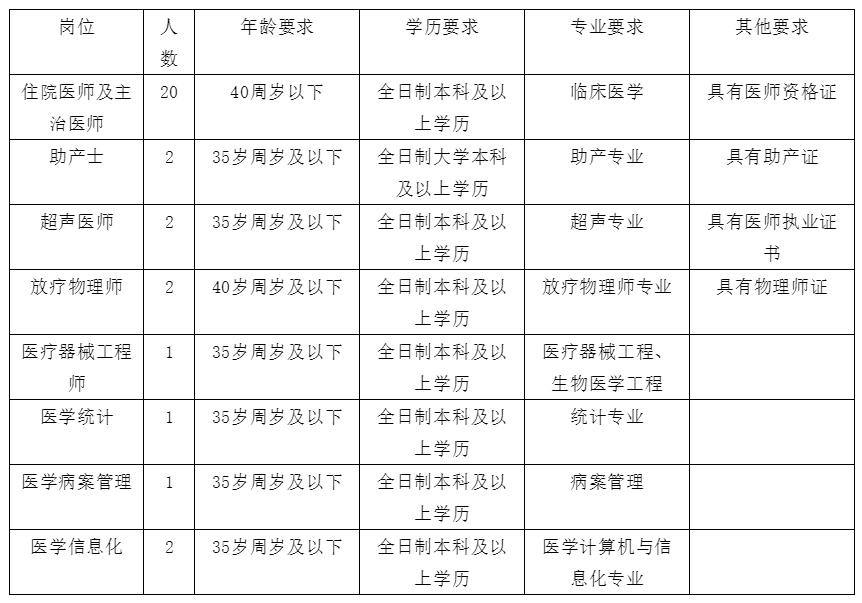 | 岗位 | 人数 | 年龄要求 | 学历要求 | 专业要求 | 其他要求 |
|---|---|---|---|---|---|
| 住院医师及主治医师 | 20 | 40周岁以下 | 全日制本科及以上学历 | 临床医学 | 具有医师资格证 |
| 助产士 | 2 | 35岁周岁及以下 | 全日制大学本科及以上学历 | 助产专业 | 具有助产证 |
| 超声医师 | 2 | 35岁周岁及以下 | 全日制本科及以上学历 | 超声专业 | 具有医师执业证书 |
| 放疗物理师 | 2 | 40岁周岁及以下 | 全日制本科及以上学历 | 放疗物理师专业 | 具有物理师证 |
| 医疗器械工程师 | 1 | 35岁周岁及以下 | 全日制本科及以上学历 | 医疗器械工程、生物医学工程 | |
| 医学统计 | 1 | 35岁周岁及以下 | 全日制本科及以上学历 | 统计专业 | |
| 医学病案管理 | 1 | 35岁周岁及以下 | 全日制本科及以上学历 | 病案管理 | |
| 医学信息化 | 2 | 35岁周岁及以下 | 全日制本科及以上学历 | 医学计算机与信息化专业 | |